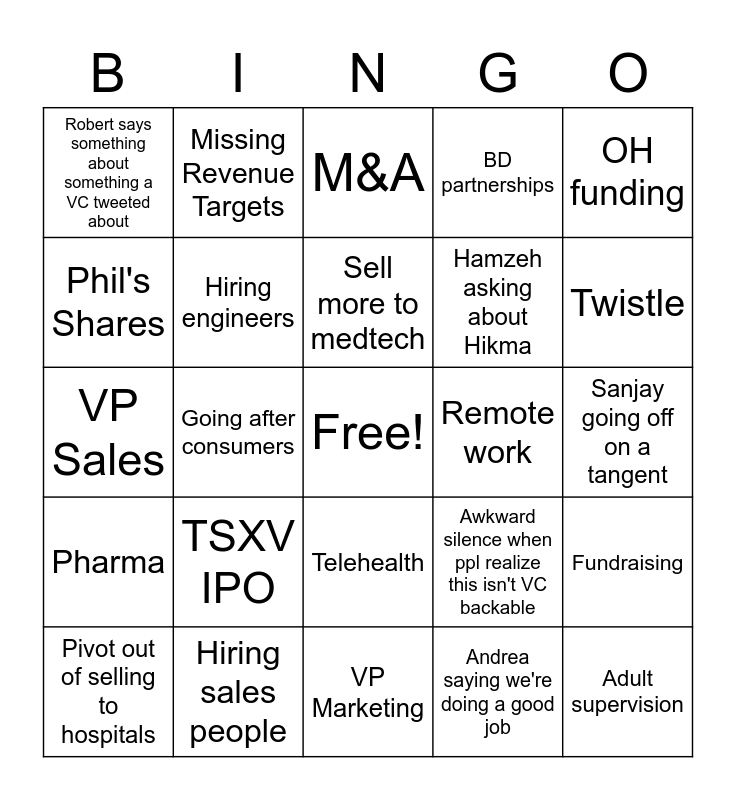 | B | I | N | G | O |
|---|---|---|---|---|
| Robert says something about something a VC tweeted about | Missing Revenue Targets | M&A | BD partnerships | OH funding |
| Phil's Shares | Hiring engineers | Sell more to medtech | Hamzeh asking about Hikma | Twistle |
| VP Sales | Going after consumers | Free! | Remote work | Sanjay going off on a tangent |
| Pharma | TSXV IPO | Telehealth | Awkward silence when ppl realize this isn't VC backable | Fundraising |
| Pivot out of selling to hospitals | Hiring sales people | VP Marketing | Andrea saying we're doing a good job | Adult supervision |